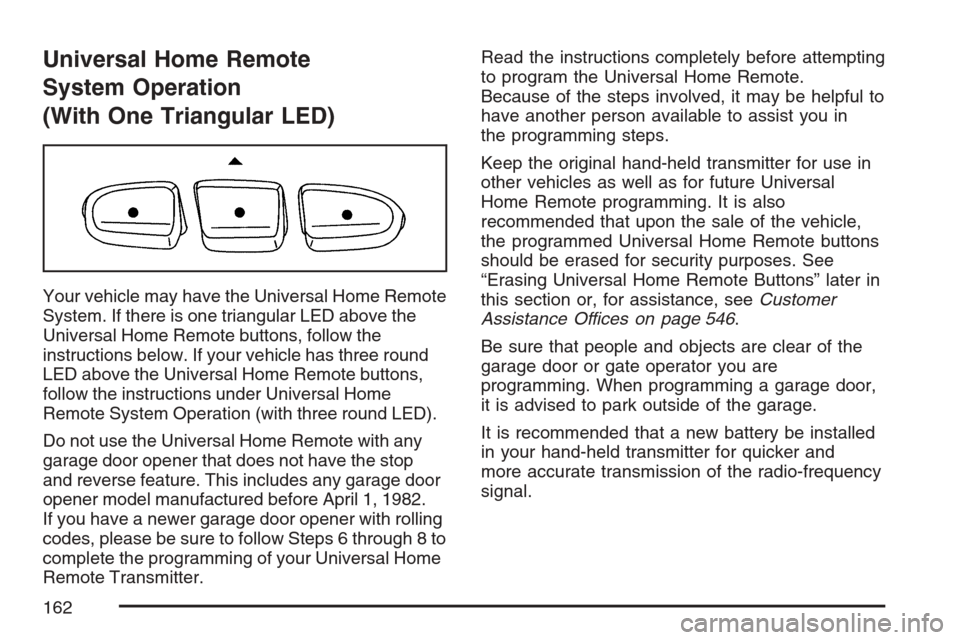 Universal Home Remote System Operation (With One Triangular LED)

Your vehicle may have the Universal Home Remote System. If there is one triangular LED above the Universal Home Remote buttons, follow the instructions below. If your vehicle has three round LED above the Universal Home Remote buttons, follow the instructions under Universal Home Remote System Operation (with three round LED).

Do not use the Universal Home Remote with any garage door opener that does not have the stop and reverse feature. This includes any garage door opener model manufactured before April 1, 1982. If you have a newer garage door opener with rolling codes, please be sure to follow Steps 6 through 8 to complete the programming of your Universal Home Remote Transmitter.

Read the instructions completely before attempting to program the Universal Home Remote. Because of the steps involved, it may be helpful to have another person available to assist you in the programming steps.

Keep the original hand-held transmitter for use in other vehicles as well as for future Universal Home Remote programming. It is also recommended that upon the sale of the vehicle, the programmed Universal Home Remote buttons should be erased for security purposes. See “Erasing Universal Home Remote Buttons” later in this section or, for assistance, see Customer Assistance Offices on page 546.

Be sure that people and objects are clear of the garage door or gate operator you are programming. When programming a garage door, it is advised to park outside of the garage.

It is recommended that a new battery be installed in your hand-held transmitter for quicker and more accurate transmission of the radio-frequency signal.

162

carmanualsonline.info